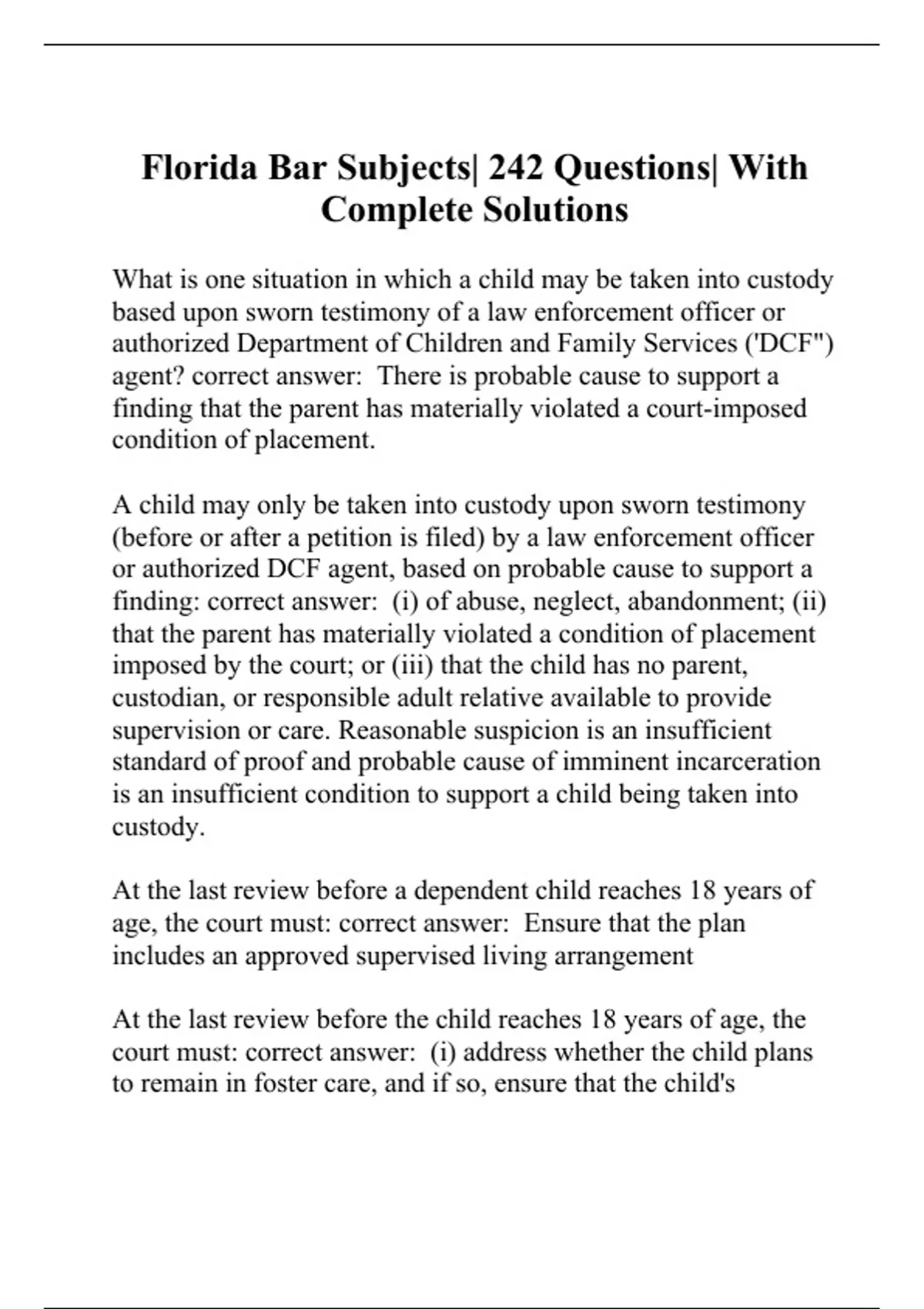 Florida Bar Subjects| 242 Questions| With Complete Solutions

What is one situation in which a child may be taken into custody based upon sworn testimony of a law enforcement officer or authorized Department of Children and Family Services ('DCF") agent? correct answer:  There is probable cause to support a finding that the parent has materially violated a court-imposed condition of placement.

A child may only be taken into custody upon sworn testimony (before or after a petition is filed) by a law enforcement officer or authorized DCF agent, based on probable cause to support a finding: correct answer:  (i) of abuse, neglect, abandonment; (ii) that the parent has materially violated a condition of placement imposed by the court; or (iii) that the child has no parent, custodian, or responsible adult relative available to provide supervision or care. Reasonable suspicion is an insufficient standard of proof and probable cause of imminent incarceration is an insufficient condition to support a child being taken into custody.

At the last review before a dependent child reaches 18 years of age, the court must: correct answer:  Ensure that the plan includes an approved supervised living arrangement

At the last review before the child reaches 18 years of age, the court must: correct answer:  (i) address whether the child plans to remain in foster care, and if so, ensure that the child's